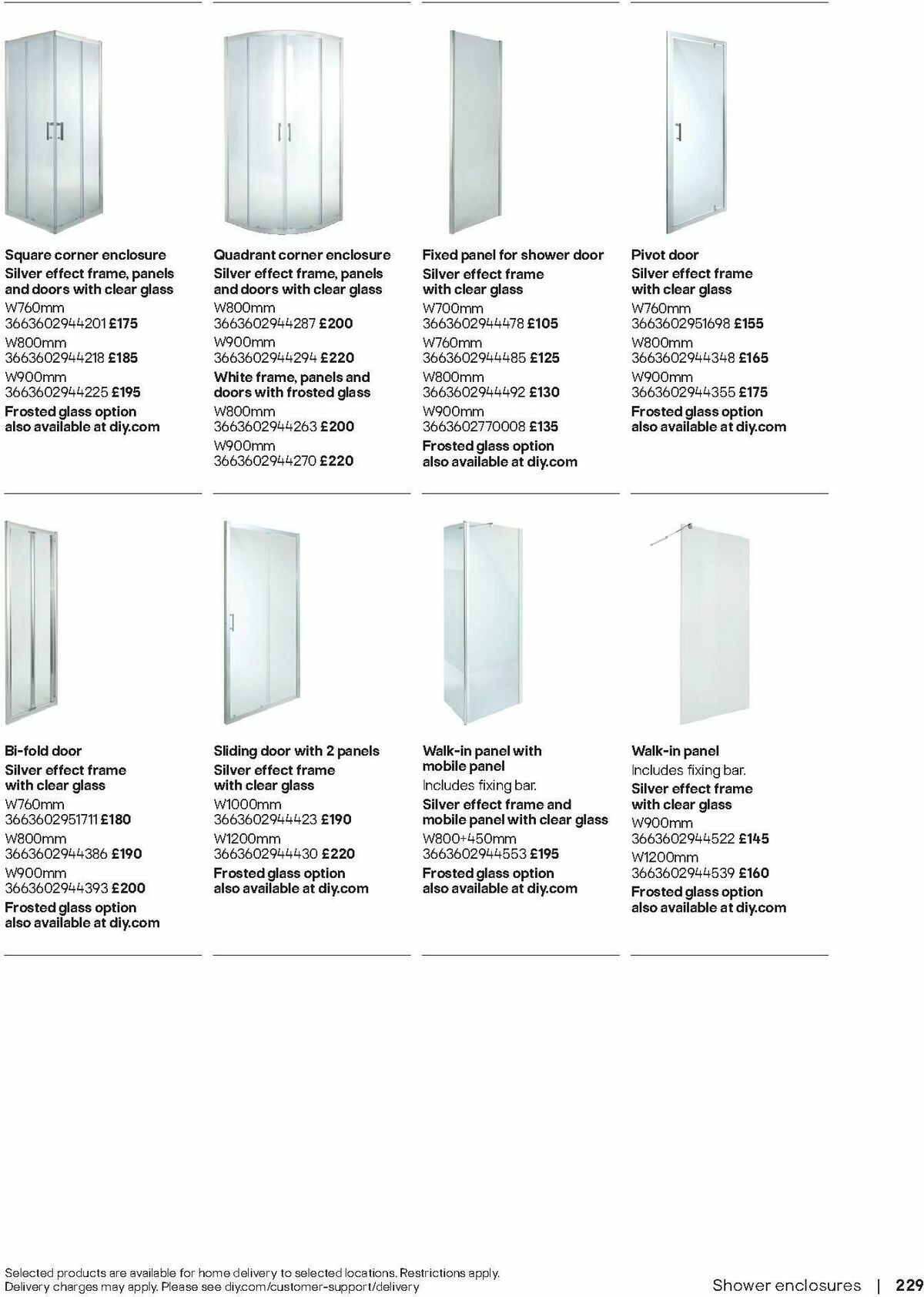 Square corner enclosure
Silver effect frame, panels and doors with clear glass
W760mm
3663602944201 £175
W800mm
3663602944218 £185
W900mm
3663602944225 £195
Frosted glass option also available at diy.com

Quadrant corner enclosure
Silver effect frame, panels and doors with clear glass
W800mm
3663602944287 £200
W900mm
3663602944294 £220
White frame, panels and doors with frosted glass
W800mm
3663602944263 £200
W900mm
3663602944270 £220

Fixed panel for shower door
Silver effect frame with clear glass
W700mm
3663602944478 £105
W760mm
3663602944485 £125
W800mm
3663602944492 £130
W900mm
3663602770008 £135
Frosted glass option also available at diy.com

Pivot door
Silver effect frame with clear glass
W760mm
3663602951698 £155
W800mm
3663602944348 £165
W900mm
3663602944355 £175
Frosted glass option also available at diy.com

Bi-fold door
Silver effect frame with clear glass
W760mm
3663602951711 £180
W800mm
3663602944386 £190
W900mm
3663602944393 £200
Frosted glass option also available at diy.com

Sliding door with 2 panels
Silver effect frame with clear glass
W1000mm
3663602944423 £190
W1200mm
3663602944430 £220
Frosted glass option also available at diy.com

Walk-in panel with mobile panel
Includes fixing bar.
Silver effect frame and mobile panel with clear glass
W800+450mm
3663602944553 £195
Frosted glass option also available at diy.com

Walk-in panel
Includes fixing bar.
Silver effect frame with clear glass
W900mm
3663602944522 £145
W1200mm
3663602944539 £160
Frosted glass option also available at diy.com

Selected products are available for home delivery to selected locations. Restrictions apply. Delivery charges may apply. Please see diy.com/customer-support/delivery

Shower enclosures | 229